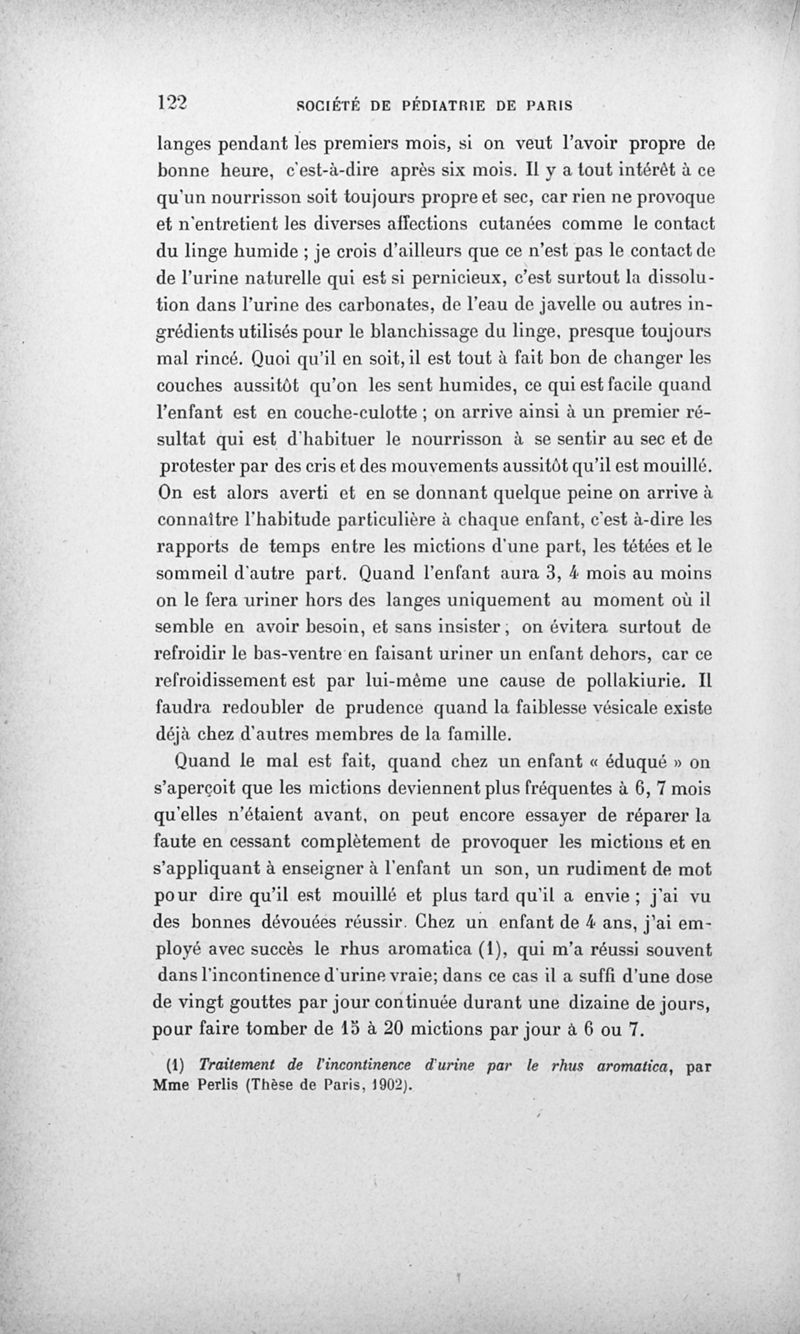 122 SOCIÉTÉ DE PÉDIATRIE DE PARIS

langes pendant les premiers mois, si on veut l'avoir propre de bonne heure, c'est-à-dire après six mois. Il y a tout intérêt à ce qu'un nourrisson soit toujours propre et sec, car rien ne provoque et n'entretient les diverses affections cutanées comme le contact du linge humide ; je crois d'ailleurs que ce n'est pas le contact de de l'urine naturelle qui est si pernicieux, c'est surtout la dissolution dans l'urine des carbonates, de l'eau de javelle ou autres ingrédients utilisés pour le blanchissage du linge, presque toujours mal rincé. Quoi qu'il en soit, il est tout à fait bon de changer les couches aussitôt qu'on les sent humides, ce qui est facile quand l'enfant est en couche-culotte ; on arrive ainsi à un premier résultat qui est d'habituer le nourrisson à se sentir au sec et de protester par des cris et des mouvements aussitôt qu'il est mouillé. On est alors averti et en se donnant quelque peine on arrive à connaître l'habitude particulière à chaque enfant, c'est à-dire les rapports de temps entre les mictions d'une part, les tétées et le sommeil d'autre part. Quand l'enfant aura 3, 4 mois au moins on le fera uriner hors des langes uniquement au moment où il semble en avoir besoin, et sans insister ; on évitera surtout de refroidir le bas-ventre en faisant uriner un enfant dehors, car ce refroidissement est par lui-même une cause de pollakiurie. Il faudra redoubler de prudence quand la faiblesse vésicale existe déjà chez d'autres membres de la famille.

Quand le mal est fait, quand chez un enfant « éduqué » on s'aperçoit que les mictions deviennent plus fréquentes à 6, 7 mois qu'elles n'étaient avant, on peut encore essayer de réparer la faute en cessant complètement de provoquer les mictions et en s'appliquant à enseigner à l'enfant un son, un rudiment de mot pour dire qu'il est mouillé et plus tard qu'il a envie ; j'ai vu des bonnes dévouées réussir. Chez un enfant de 4 ans, j'ai employé avec succès le rhus aromatica (1), qui m'a réussi souvent dans l'incontinence d'urine vraie; dans ce cas il a suffi d'une dose de vingt gouttes par jour continuée durant une dizaine de jours, pour faire tomber de 15 à 20 mictions par jour à 6 ou 7.

(1) Traitement de l'incontinence d'urine par le rhus aromatica, par Mme Perlis (Thèse de Paris, 1902).